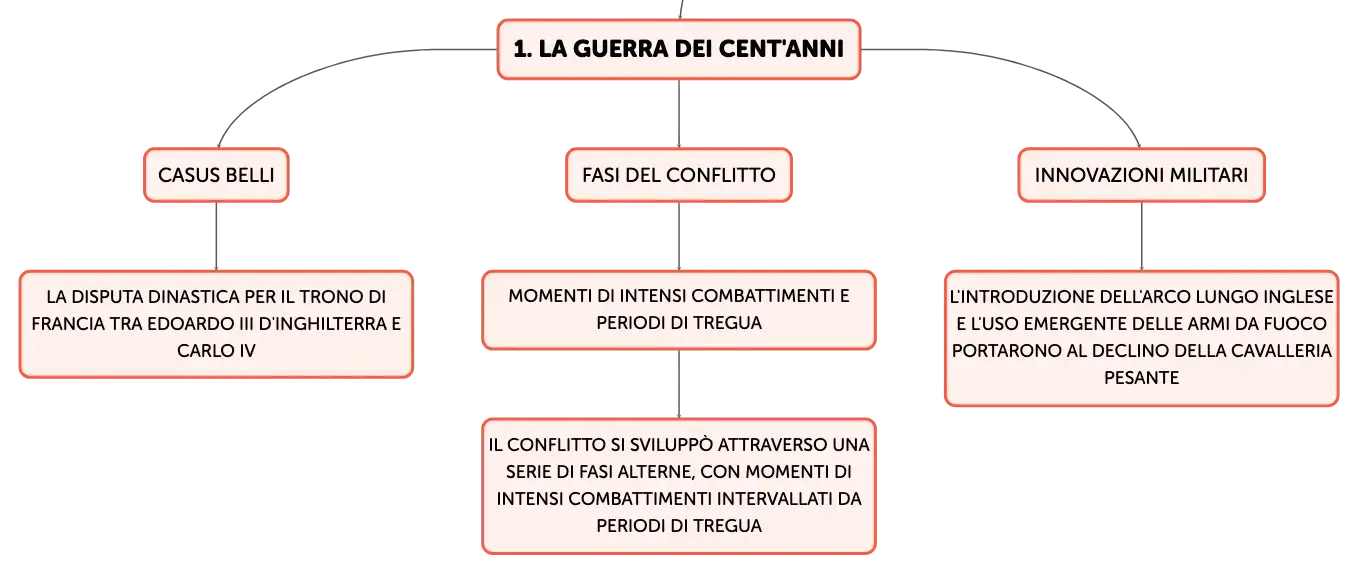 1. LA GUERRA DEI CENT'ANNI

CASUS BELLI

LA DISPUTA DINASTICA PER IL TRONO DI FRANCIA TRA EDOARDO III D'INGHILTERRA E CARLO IV

FASI DEL CONFLITTO

MOMENTI DI INTENSI COMBATTIMENTI E PERIODI DI TREGUA

IL CONFLITTO SI SVILUPPÒ ATTRAVERSO UNA SERIE DI FASI ALTERNE, CON MOMENTI DI INTENSI COMBATTIMENTI INTERVALLATI DA PERIODI DI TREGUA

INNOVAZIONI MILITARI

L'INTRODUZIONE DELL'ARCO LUNGO INGLESE E L'USO EMERGENTE DELLE ARMI DA FUOCO PORTARONO AL DECLINO DELLA CAVALLERIA PESANTE